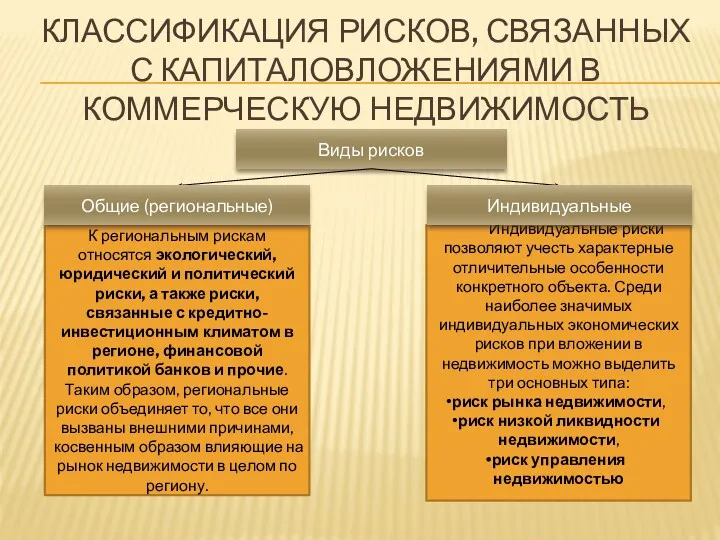 КЛАССИФИКАЦИЯ РИСКОВ, СВЯЗАННЫХ С КАПИТАЛОВЛОЖЕНИЯМИ В КОММЕРЧЕСКУЮ НЕДВИЖИМОСТЬ

Виды рисков

Общие (региональные)

К региональным рискам относятся экологический, юридический и политический риски, а также риски, связанные с кредитно-инвестиционным климатом в регионе, финансовой политикой банков и прочие. Таким образом, региональные риски объединяет то, что все они вызваны внешними причинами, косвенным образом влияющие на рынок недвижимости в целом по региону.

Индивидуальные

Индивидуальные риски позволяют учесть характерные отличительные особенности конкретного объекта. Среди наиболее значимых индивидуальных экономических рисков при вложении в недвижимость можно выделить три основных типа:
•риск рынка недвижимости,
•риск низкой ликвидности недвижимости,
•риск управления недвижимостью